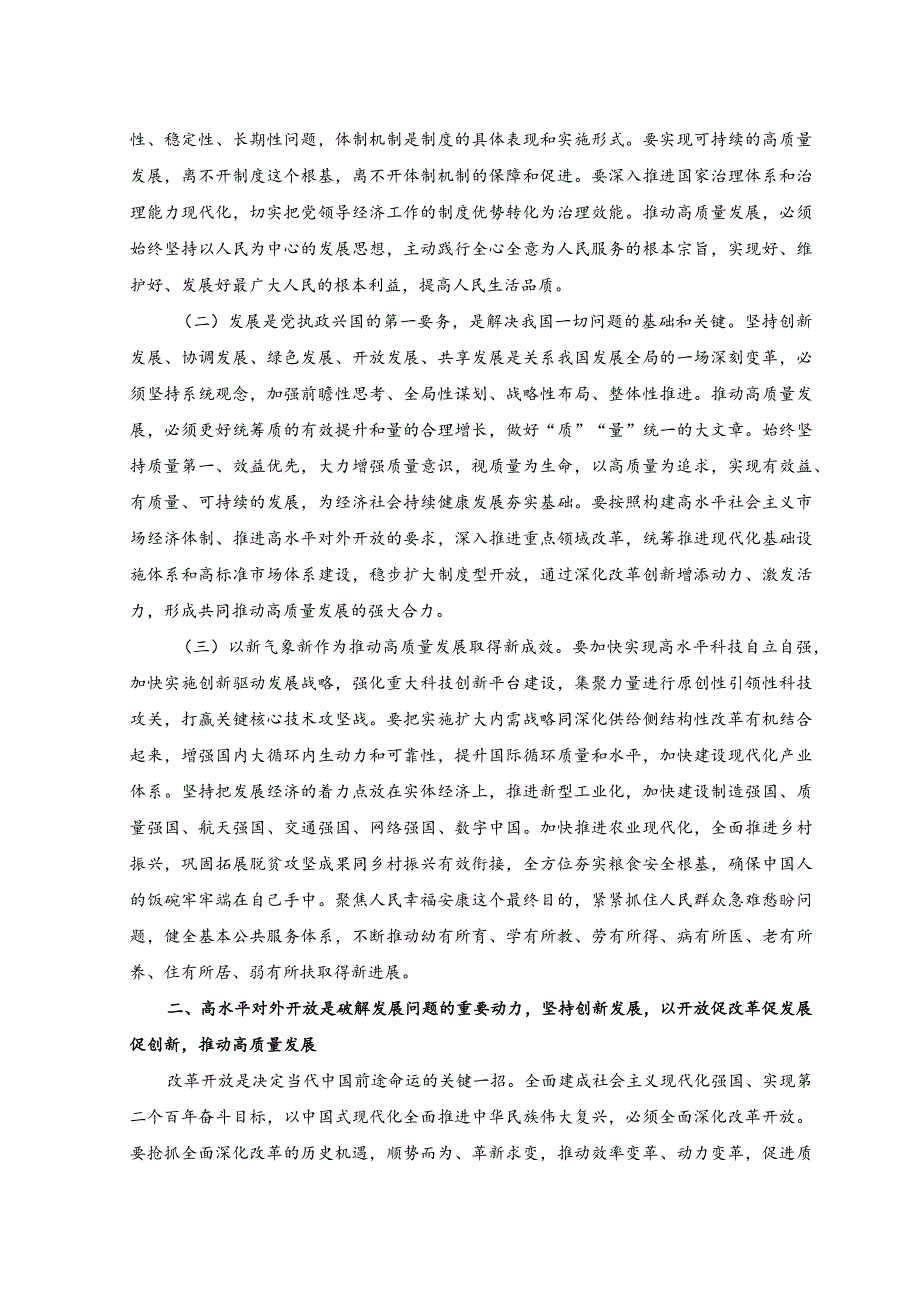 性、稳定性、长期性问题，体制机制是制度的具体表现和实施形式。要实现可持续的高质量发展，离不开制度这个根基，离不开体制机制的保障和促进。要深入推进国家治理体系和治理能力现代化，切实把党领导经济工作的制度优势转化为治理效能。推动高质量发展，必须始终坚持以人民为中心的发展思想，主动践行全心全意为人民服务的根本宗旨，实现好、维护好、发展好最广大人民的根本利益，提高人民生活品质。

（二）发展是党执政兴国的第一要务，是解决我国一切问题的基础和关键。坚持创新发展、协调发展、绿色发展、开放发展、共享发展是关系我国发展全局的一场深刻变革，必须坚持系统观念，加强前瞻性思考、全局性谋划、战略性布局、整体性推进。推动高质量发展，必须更好统筹质的有效提升和量的合理增长，做好“质”“量”统一的大文章。始终坚持质量第一、效益优先，大力增强质量意识，视质量为生命，以高质量为追求，实现有效益、有质量、可持续的发展，为经济社会持续健康发展夯实基础。要按照构建高水平社会主义市场经济体制、推进高水平对外开放的要求，深入推进重点领域改革，统筹推进现代化基础设施体系和高标准市场体系建设，稳步扩大制度型开放，通过深化改革创新增添动力、激发活力，形成共同推动高质量发展的强大合力。

（三）以新气象新作为推动高质量发展取得新成效。要加快实现高水平科技自立自强，加快实施创新驱动发展战略，强化重大科技创新平台建设，集聚力量进行原创性引领性科技攻关，打赢关键核心技术攻坚战。要把实施扩大内需战略同深化供给侧结构性改革有机结合起来，增强国内大循环内生动力和可靠性，提升国际循环质量和水平，加快建设现代化产业体系。坚持把发展经济的着力点放在实体经济上，推进新型工业化，加快建设制造强国、质量强国、航天强国、交通强国、网络强国、数字中国。加快推进农业现代化，全面推进乡村振兴，巩固拓展脱贫攻坚成果同乡村振兴有效衔接，全方位夯实粮食安全根基，确保中国人的饭碗牢牢端在自己手中。聚焦人民幸福安康这个最终目的，紧紧抓住人民群众急难愁盼问题，健全基本公共服务体系，不断推动幼有所育、学有所教、劳有所得、病有所医、老有所养、住有所居、弱有所扶取得新进展。

二、高水平对外开放是破解发展问题的重要动力，坚持创新发展，以开放促改革促发展促创新，推动高质量发展

改革开放是决定当代中国前途命运的关键一招。全面建成社会主义现代化强国、实现第二个百年奋斗目标，以中国式现代化全面推进中华民族伟大复兴，必须全面深化改革开放。要抢抓全面深化改革的历史机遇，顺势而为、革新求变，推动效率变革、动力变革，促进质